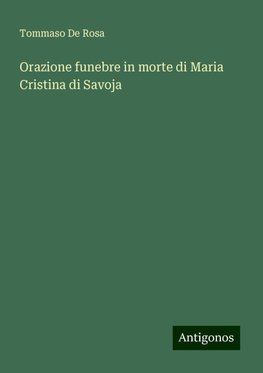 Tommaso De Rosa

Orazione funebre in morte di Maria Cristina di Savoja

Antigonos